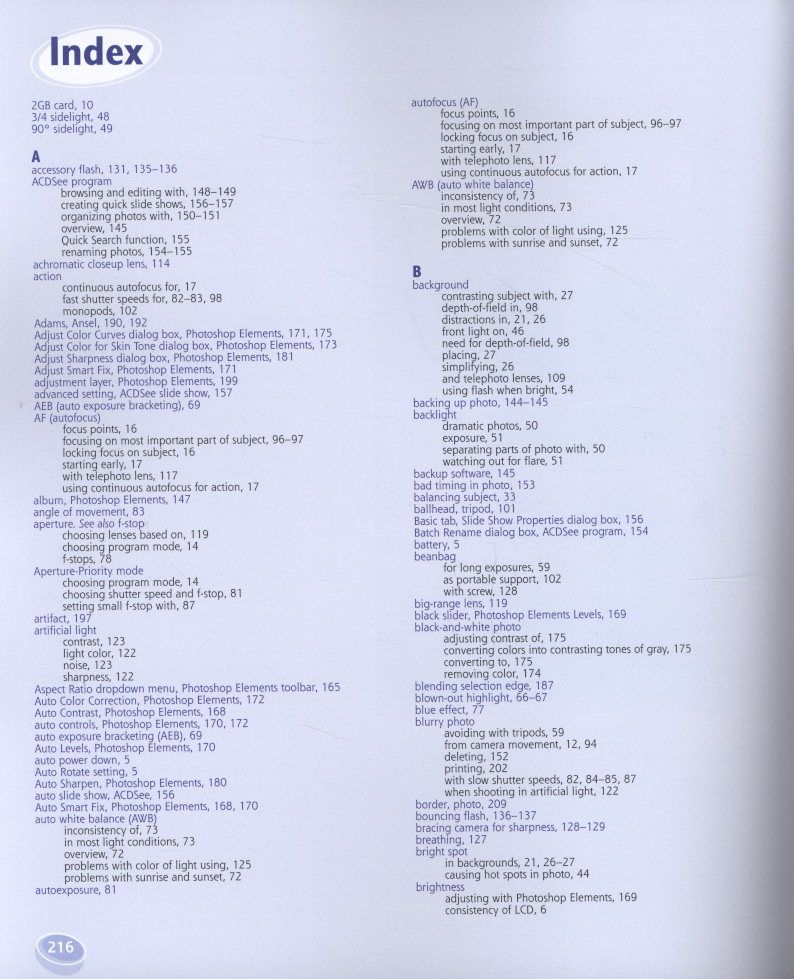 Index

2GB card, 10
3/4 sidelight, 48
90° sidelight, 49

A
accessory flash, 131, 135–136
ACDSee program
browsing and editing with, 148–149
creating quick slide shows, 156–157
organizing photos with, 150–151
overview, 145
Quick Search function, 155
renaming photos, 154–155
achromatic closeup lens, 114
action
continuous autofocus for, 17
fast shutter speeds for, 82–83, 98
monopods, 102
Adams, Ansel, 190, 192
Adjust Color Curves dialog box, Photoshop Elements, 171, 175
Adjust Color for Skin Tone dialog box, Photoshop Elements, 173
Adjust Sharpness dialog box, Photoshop Elements, 181
Adjust Smart Fix, Photoshop Elements, 171
adjustment layer, Photoshop Elements, 199
advanced setting, ACDSee slide show, 157
AEB (auto exposure bracketing), 69
AF (autofocus)
focus points, 16
focusing on most important part of subject, 96–97
locking focus on subject, 16
starting early, 17
with telephoto lens, 117
using continuous autofocus for action, 17
album, Photoshop Elements, 147
angle of movement, 83
aperture. See also f-stop
choosing lenses based on, 119
choosing program mode, 14
f-stops, 78
Aperture-Priority mode
choosing program mode, 14
choosing shutter speed and f-stop, 81
setting small f-stop with, 87
artifact, 197
artificial light
contrast, 123
light color, 122
noise, 123
sharpness, 122
Aspect Ratio dropdown menu, Photoshop Elements toolbar, 165
Auto Color Correction, Photoshop Elements, 172
Auto Contrast, Photoshop Elements, 168
auto controls, Photoshop Elements, 170, 172
auto exposure bracketing (AEB), 69
Auto Levels, Photoshop Elements, 170
auto power down, 5
Auto Rotate setting, 5
Auto Sharpen, Photoshop Elements, 180
auto slide show, ACDSee, 156
Auto Smart Fix, Photoshop Elements, 168, 170
auto white balance (AWB)
inconsistency of, 73
in most light conditions, 73
overview, 72
problems with color of light using, 125
problems with sunrise and sunset, 72
autoexposure, 81

autofocus (AF)
focus points, 16
focusing on most important part of subject, 96–97
locking focus on subject, 16
starting early, 17
with telephoto lens, 117
using continuous autofocus for action, 17
AWB (auto white balance)
inconsistency of, 73
in most light conditions, 73
overview, 72
problems with color of light using, 125
problems with sunrise and sunset, 72

B
background
contrasting subject with, 27
depth-of-field in, 98
distractions in, 21, 26
front light on, 46
need for depth-of-field, 98
placing, 27
simplifying, 26
and telephoto lenses, 109
using flash when bright, 54
backing up photo, 144–145
backlight
dramatic photos, 50
exposure, 51
separating parts of photo with, 50
watching out for flare, 51
backup software, 145
bad timing in photo, 153
balancing subject, 33
ballhead, tripod, 101
Basic tab, Slide Show Properties dialog box, 156
Batch Rename dialog box, ACDSee program, 154
battery, 5
beanbag
for long exposures, 59
as portable support, 102
with screw, 128
big-range lens, 119
black slider, Photoshop Elements Levels, 169
black-and-white photo
adjusting contrast of, 175
converting colors into contrasting tones of gray, 175
converting to, 175
removing color, 174
blending selection edge, 187
blown-out highlight, 66–67
blue effect, 77
blurry photo
avoiding with tripods, 59
from camera movement, 12, 94
deleting, 152
printing, 202
with slow shutter speeds, 82, 84–85, 87
when shooting in artificial light, 122
border, photo, 209
bouncing flash, 136–137
bracing camera for sharpness, 128–129
breathing, 127
bright spot
in backgrounds, 21, 26–27
causing hot spots in photo, 44
brightness
adjusting with Photoshop Elements, 169
consistency of LCD, 6

216